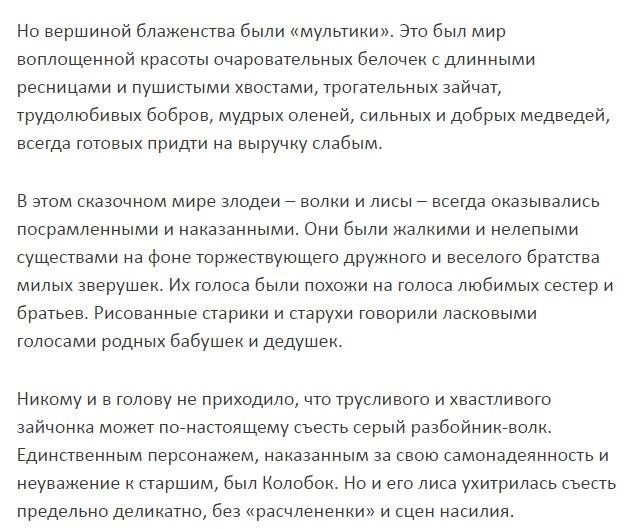 Но вершиной блаженства были «мультики». Это был мир воплощенной красоты очаровательных белочек с длинными ресницами и пушистыми хвостами, трогательных зайчат, трудолюбивых бобров, мудрых оленей, сильных и добрых медведей, всегда готовых придти на выручку слабым.

В этом сказочном мире злодеи – волки и лисы – всегда оказывались посрамленными и наказанными. Они были жалкими и нелепыми существами на фоне торжествующего дружного и веселого братства милых зверушек. Их голоса были похожи на голоса любимых сестер и братьев. Рисованные старики и старухи говорили ласковыми голосами родных бабушек и дедушек.

Никому и в голову не приходило, что трусливого и хвастливого зайчонка может по-настоящему съесть серый разбойник-волк. Единственным персонажем, наказанным за свою самонадеянность и неуважение к старшим, был Колобок. Но и его лиса ухитрилась съесть предельно деликатно, без «расчлененки» и сцен насилия.